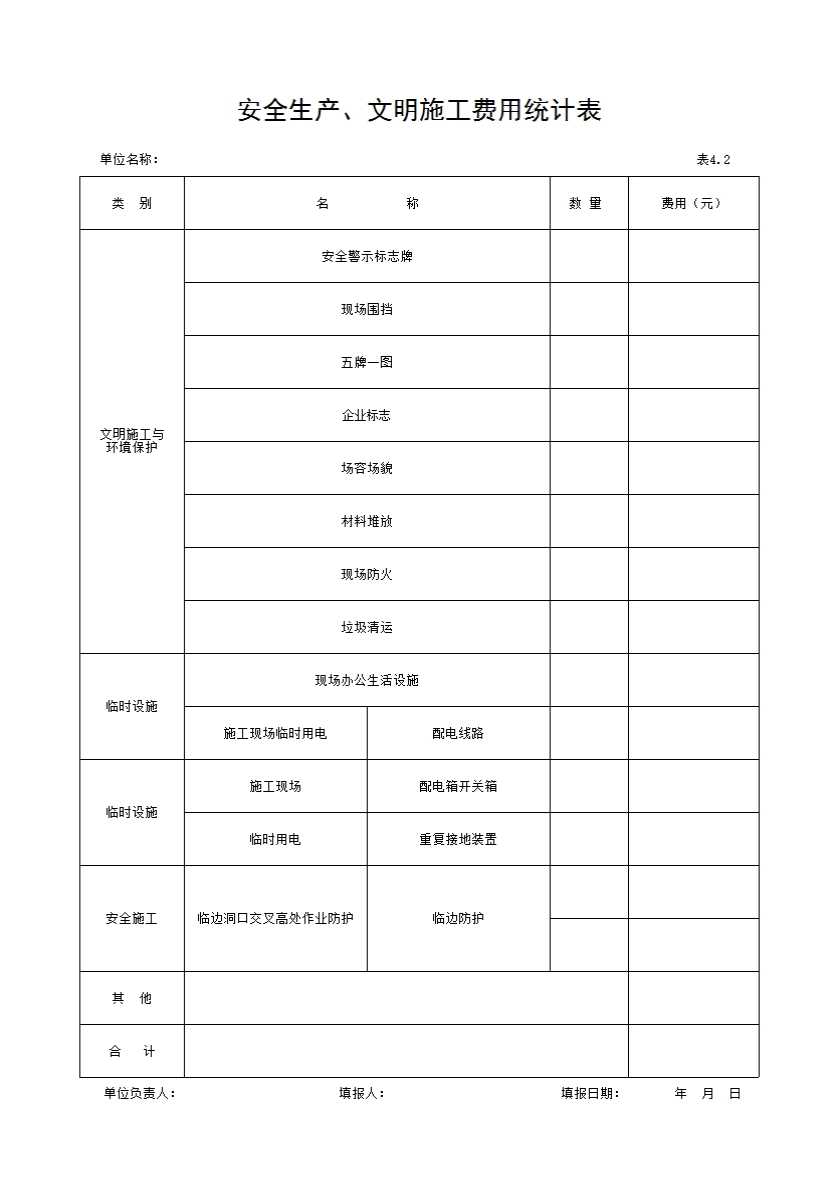 安全生产、文明施工费用统计表

单位名称：

表4.2

| 类 别 | 名 称 | | 数 量 | 费用（元） |
|---|---|---|---|---|
| 文明施工与环境保护 | 安全警示标志牌 | | | |
| | 现场围挡 | | | |
| | 五牌一图 | | | |
| | 企业标志 | | | |
| | 场容场貌 | | | |
| | 材料堆放 | | | |
| | 现场防火 | | | |
| | 垃圾清运 | | | |
| 临时设施 | 现场办公生活设施 | | | |
| | 施工现场临时用电 | 配电线路 | | |
| 临时设施 | 施工现场 | 配电箱开关箱 | | |
| | 临时用电 | 重复接地装置 | | |
| 安全施工 | 临边洞口交叉高处作业防护 | 临边防护 | | |
| | | | | |
| 其 他 | | | | |
| 合 计 | | | | |

单位负责人： 填报人： 填报日期： 年 月 日